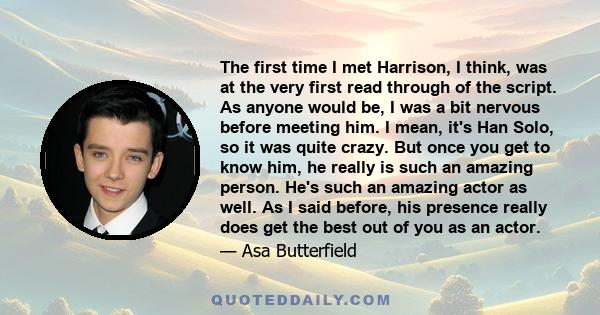 The first time I met Harrison, I think, was at the very first read through of the script. As anyone would be, I was a bit nervous before meeting him. I mean, it's Han Solo, so it was quite crazy. But once you get to know him, he really is such an amazing person. He's such an amazing actor as well. As I said before, his presence really does get the best out of you as an actor.

— Asa Butterfield

QUOTEDDAILY.COM